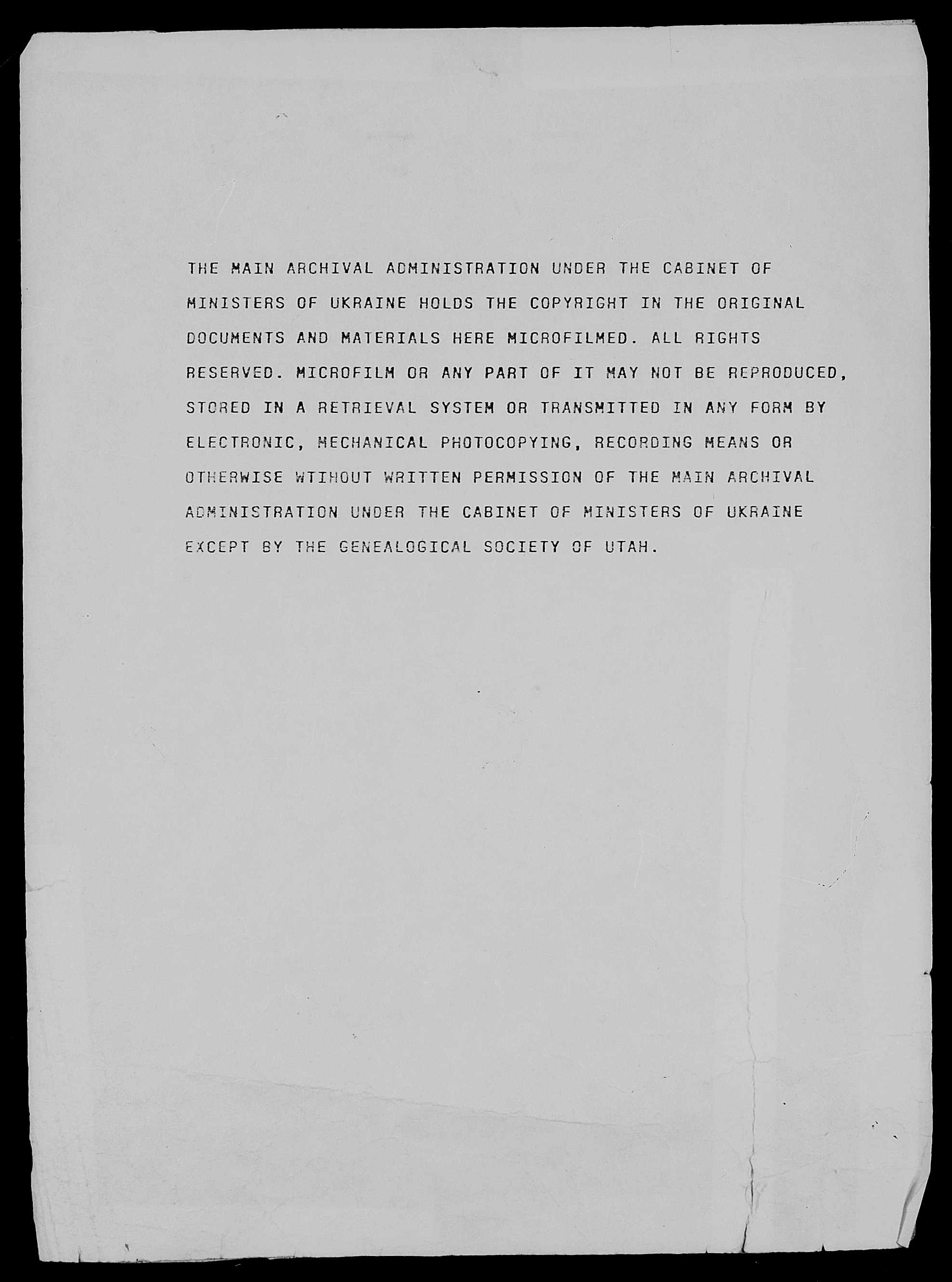 THE MAIN ARCHIVAL ADMINISTRATION UNDER THE CABINET OF MINISTERS OF UKRAINE HOLDS THE COPYRIGHT IN THE ORIGINAL DOCUMENTS AND MATERIALS HERE MICROFILMED. ALL RIGHTS RESERVED. MICROFILM OR ANY PART OF IT MAY NOT BE REPRODUCED, STORED IN A RETRIEVAL SYSTEM OR TRANSMITTED IN ANY FORM BY ELECTRONIC, MECHANICAL PHOTOCOPYING, RECORDING MEANS OR OTHERWISE WTIHOUT WRITTEN PERMISSION OF THE MAIN ARCHIVAL ADMINISTRATION UNDER THE CABINET OF MINISTERS OF UKRAINE EXCEPT BY THE GENEALOGICAL SOCIETY OF UTAH.